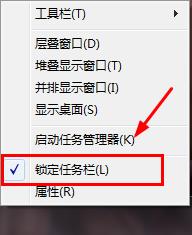 工具栏(T)

层叠窗口(D)
堆叠显示窗口(T)
并排显示窗口(I)
显示桌面(S)

启动任务管理器(K)

✓ 锁定任务栏(L)
属性(R)